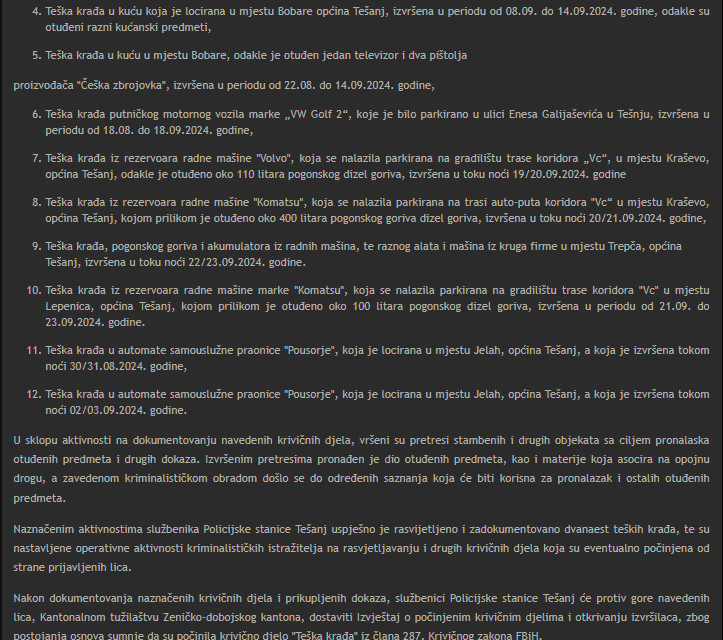 4. Teška krađa u kuću koja je locirana u mjestu Bobare općina Tešanj, izvršena u periodu od 08.09. do 14.09.2024. godine, odakle su otuđeni razni kućanski predmeti,

5. Teška krađa u kuću u mjestu Bobare, odakle je otuđen jedan televizor i dva pištolja

proizvođača "Češka zbrojovka", izvršena u periodu od 22.08. do 14.09.2024. godine,

6. Teška krađa putničkog motornog vozila marke „VW Golf 2“, koje je bilo parkirano u ulici Enesa Galijaševića u Tešnju, izvršena u periodu od 18.08. do 18.09.2024. godine,

7. Teška krađa iz rezervoara radne mašine "Volvo", koja se nalazila parkirana na gradilištu trase koridora „Vc“, u mjestu Kraševo, općina Tešanj, odakle je otuđeno oko 110 litara pogonskog dizel goriva, izvršena u toku noći 19/20.09.2024. godine

8. Teška krađa iz rezervoara radne mašine "Komatsu", koja se nalazila parkirana na trasi auto-puta koridora "Vc“ u mjestu Kraševo, općina Tešanj, kojom prilikom je otuđeno oko 400 litara pogonskog goriva dizel goriva, izvršena u toku noći 20/21.09.2024. godine,

9. Teška krađa, pogonskog goriva i akumulatora iz radnih mašina, te raznog alata i mašina iz kruga firme u mjestu Trepča, općina Tešanj, izvršena u toku noći 22/23.09.2024. godine.

10. Teška krađa iz rezervoara radne mašine marke "Komatsu", koja se nalazila parkirana na gradilištu trase koridora "Vc" u mjestu Lepenica, općina Tešanj, kojom prilikom je otuđeno oko 100 litara pogonskog dizel goriva, izvršena u periodu od 21.09. do 23.09.2024. godine.

11. Teška krađa u automate samouslužne praonice "Pousorje", koja je locirana u mjestu Jelah, općina Tešanj, a koja je izvršena tokom noći 30/31.08.2024. godine,

12. Teška krađa u automate samouslužne praonice "Pousorje", koja je locirana u mjestu Jelah, općina Tešanj, a koja je izvršena tokom noći 02/03.09.2024. godine.

U sklopu aktivnosti na dokumentovanju navedenih krivičnih djela, vršeni su pretresi stambenih i drugih objekata sa ciljem pronalaska otuđenih predmeta i drugih dokaza. Izvršenim pretresima pronađen je dio otuđenih predmeta, kao i materije koja asocira na opojnu drogu, a zavedenom kriminalističkom obradom došlo se do određenih saznanja koja će biti korisna za pronalazak i ostalih otuđenih predmeta.

Naznačenim aktivnostima službenika Policijske stanice Tešanj uspješno je rasvijetljeno i zadokumentovano dvanaest teških krađa, te su nastavljene operativne aktivnosti kriminalističkih istražitelja na rasvjetljavanju i drugih krivičnih djela koja su eventualno počinjena od strane prijavljenih lica.

Nakon dokumentovanja naznačenih krivičnih djela i prikupljenih dokaza, službenici Policijske stanice Tešanj će protiv gore navedenih lica, Kantonalnom tužilaštvu Zeničko-dobojskog kantona, dostaviti Izvještaj o počinjenim krivičnim djelima i otkrivanju izvršilaca, zbog postojanja osnova sumnje da su počinila krivično djelo "Teška krađa" iz člana 287. Krivičnog zakona FBiH.